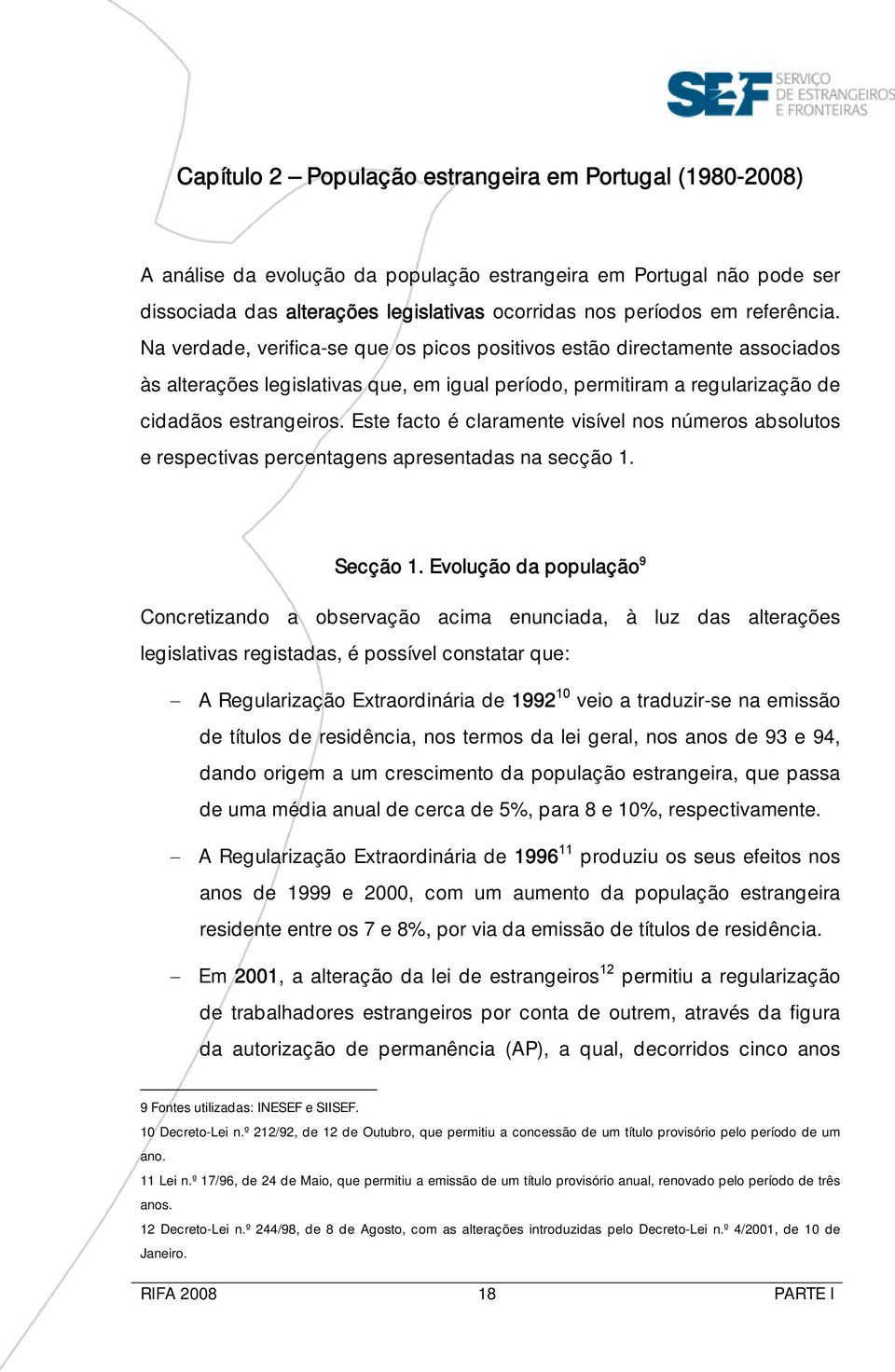 SEF SERVIÇO DE ESTRANGEIROS E FRONTEIRAS

Capítulo 2 – População estrangeira em Portugal (1980-2008)

A análise da evolução da população estrangeira em Portugal não pode ser dissociada das alterações legislativas ocorridas nos períodos em referência. Na verdade, verifica-se que os picos positivos estão directamente associados às alterações legislativas que, em igual período, permitiram a regularização de cidadãos estrangeiros. Este facto é claramente visível nos números absolutos e respectivas percentagens apresentadas na secção 1.

Secção 1. Evolução da população$^{9}$

Concretizando a observação acima enunciada, à luz das alterações legislativas registadas, é possível constatar que:

– A Regularização Extraordinária de 1992$^{10}$ veio a traduzir-se na emissão de títulos de residência, nos termos da lei geral, nos anos de 93 e 94, dando origem a um crescimento da população estrangeira, que passa de uma média anual de cerca de 5%, para 8 e 10%, respectivamente.

– A Regularização Extraordinária de 1996$^{11}$ produziu os seus efeitos nos anos de 1999 e 2000, com um aumento da população estrangeira residente entre os 7 e 8%, por via da emissão de títulos de residência.

– Em 2001, a alteração da lei de estrangeiros$^{12}$ permitiu a regularização de trabalhadores estrangeiros por conta de outrem, através da figura da autorização de permanência (AP), a qual, decorridos cinco anos

9 Fontes utilizadas: INESEF e SIISEF.
10 Decreto-Lei n.º 212/92, de 12 de Outubro, que permitiu a concessão de um título provisório pelo período de um ano.
11 Lei n.º 17/96, de 24 de Maio, que permitiu a emissão de um título provisório anual, renovado pelo período de três anos.
12 Decreto-Lei n.º 244/98, de 8 de Agosto, com as alterações introduzidas pelo Decreto-Lei n.º 4/2001, de 10 de Janeiro.

RIFA 2008 18 PARTE I